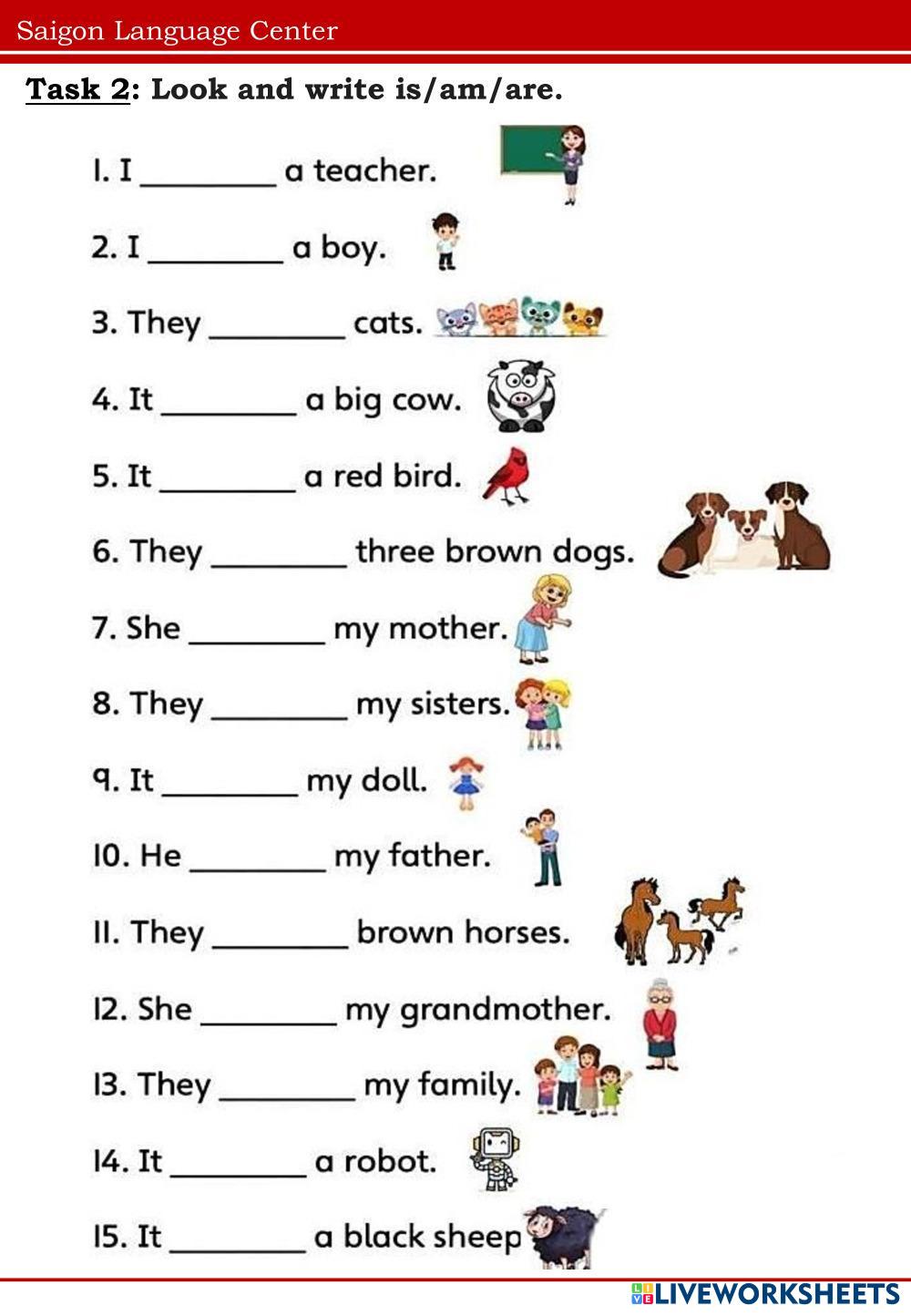 Saigon Language Center

Task 2: Look and write is/am/are.

1. I ____ a teacher.

2. I ____ a boy.

3. They ____ cats.

4. It ____ a big cow.

5. It ____ a red bird.

6. They ____ three brown dogs.

7. She ____ my mother.

8. They ____ my sisters.

9. It ____ my doll.

10. He ____ my father.

11. They ____ brown horses.

12. She ____ my grandmother.

13. They ____ my family.

14. It ____ a robot.

15. It ____ a black sheep

LIVEWORKSHEETS